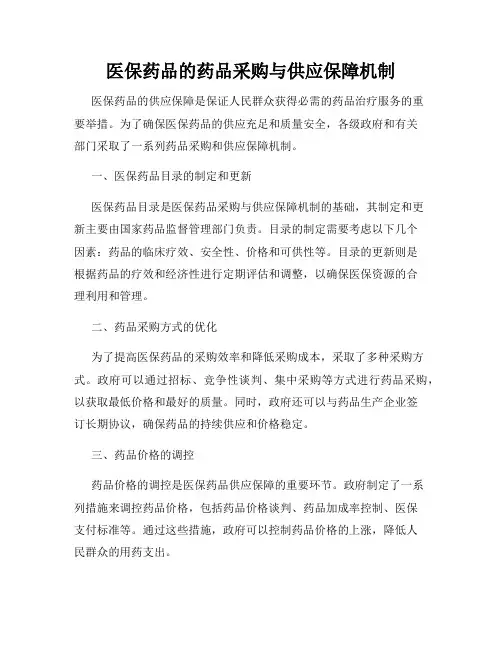 医保药品的药品采购与供应保障机制

医保药品的供应保障是保证人民群众获得必需的药品治疗服务的重要举措。为了确保医保药品的供应充足和质量安全，各级政府和有关部门采取了一系列药品采购和供应保障机制。

一、医保药品目录的制定和更新

医保药品目录是医保药品采购与供应保障机制的基础，其制定和更新主要由国家药品监督管理部门负责。目录的制定需要考虑以下几个因素：药品的临床疗效、安全性、价格和可供性等。目录的更新则是根据药品的疗效和经济性进行定期评估和调整，以确保医保资源的合理利用和管理。

二、药品采购方式的优化

为了提高医保药品的采购效率和降低采购成本，采取了多种采购方式。政府可以通过招标、竞争性谈判、集中采购等方式进行药品采购，以获取最低价格和最好的质量。同时，政府还可以与药品生产企业签订长期协议，确保药品的持续供应和价格稳定。

三、药品价格的调控

药品价格的调控是医保药品供应保障的重要环节。政府制定了一系列措施来调控药品价格，包括药品价格谈判、药品加成率控制、医保支付标准等。通过这些措施，政府可以控制药品价格的上涨，降低人民群众的用药支出。